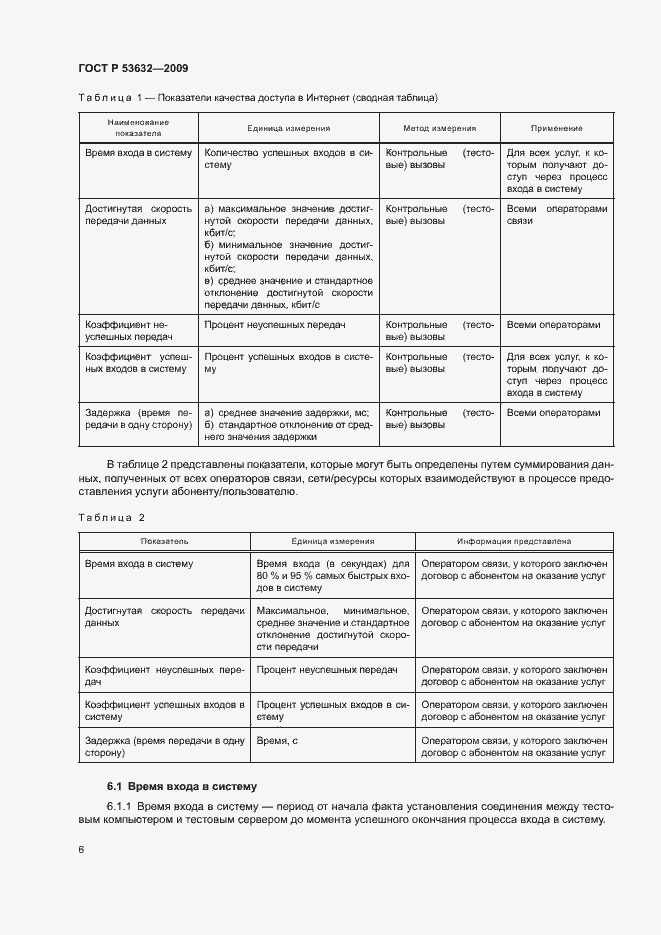 ГОСТ Р 53632—2009

Таблица 1 — Показатели качества доступа в Интернет (сводная таблица)

| Наименование показателя | Единица измерения | Метод измерения | Применение |
|---|---|---|---|
| Время входа в систему | Количество успешных входов в систему | Контрольные (тестовые) вызовы | Для всех услуг, к которым получают доступ через процесс входа в систему |
| Достигнутая скорость передачи данных | а) максимальное значение достигнутой скорости передачи данных, кбит/с; б) минимальное значение достигнутой скорости передачи данных, кбит/с; в) среднее значение и стандартное отклонение достигнутой скорости передачи данных, кбит/с | Контрольные (тестовые) вызовы | Всеми операторами связи |
| Коэффициент неуспешных передач | Процент неуспешных передач | Контрольные (тестовые) вызовы | Всеми операторами |
| Коэффициент успешных входов в систему | Процент успешных входов в систему | Контрольные (тестовые) вызовы | Для всех услуг, к которым получают доступ через процесс входа в систему |
| Задержка (время передачи в одну сторону) | а) среднее значение задержки, мс; б) стандартное отклонение от среднего значения задержки | Контрольные (тестовые) вызовы | Всеми операторами |

В таблице 2 представлены показатели, которые могут быть определены путем суммирования данных, полученных от всех операторов связи, сети/ресурсы которых взаимодействуют в процессе предоставления услуги абоненту/пользователю.

Таблица 2

| Показатель | Единица измерения | Информация представлена |
|---|---|---|
| Время входа в систему | Время входа (в секундах) для 80 % и 95 % самых быстрых входов в систему | Оператором связи, у которого заключен договор с абонентом на оказание услуг |
| Достигнутая скорость передачи данных | Максимальное, минимальное, среднее значение и стандартное отклонение достигнутой скорости передачи | Оператором связи, у которого заключен договор с абонентом на оказание услуг |
| Коэффициент неуспешных передач | Процент неуспешных передач | Оператором связи, у которого заключен договор с абонентом на оказание услуг |
| Коэффициент успешных входов в систему | Процент успешных входов в систему | Оператором связи, у которого заключен договор с абонентом на оказание услуг |
| Задержка (время передачи в одну сторону) | Время, с | Оператором связи, у которого заключен договор с абонентом на оказание услуг |

6.1 Время входа в систему

6.1.1 Время входа в систему — период от начала факта установления соединения между тестовым компьютером и тестовым сервером до момента успешного окончания процесса входа в систему.

6